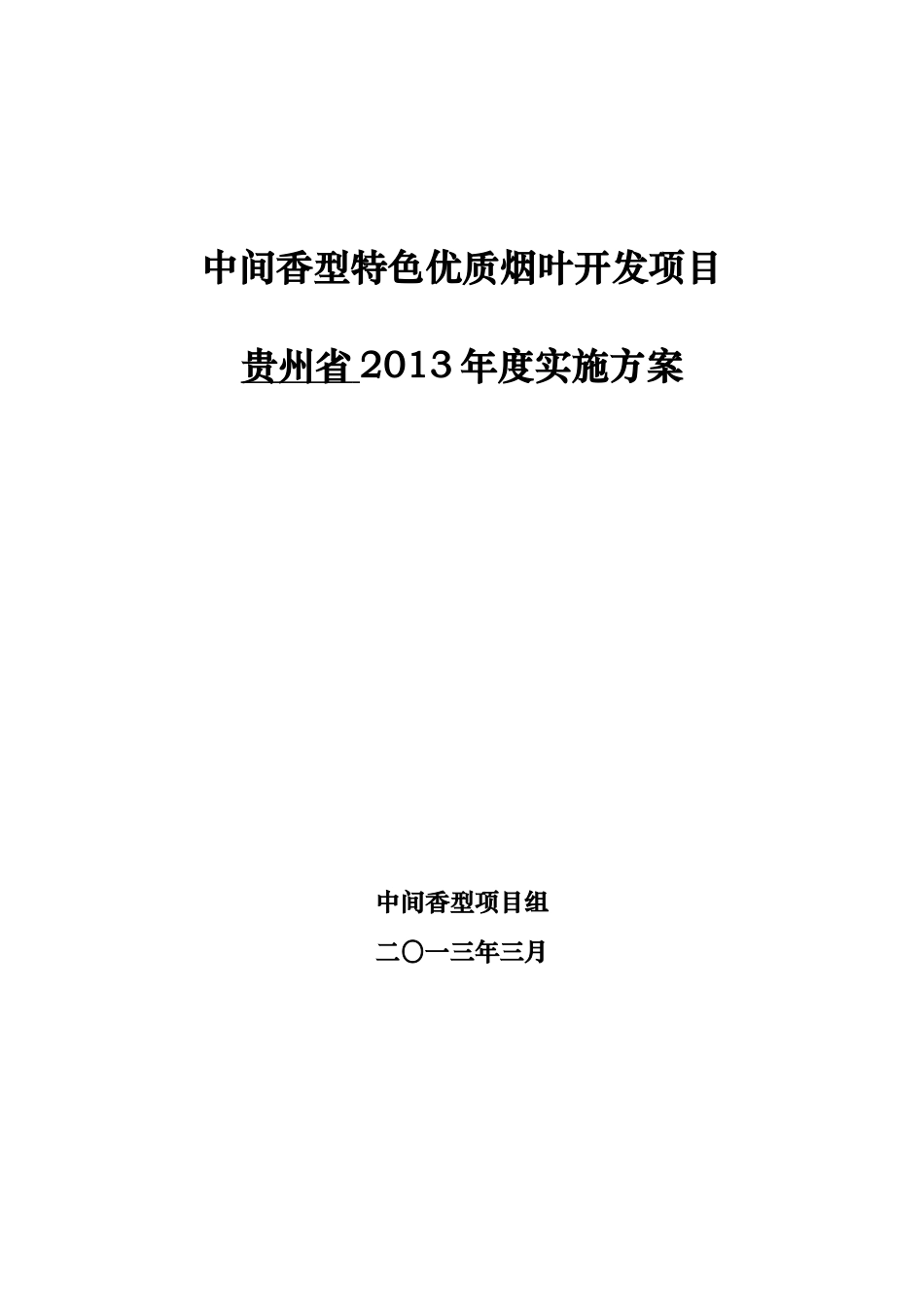 中间香型特色优质烟叶开发项目

贵州省 2013 年度实施方案

中间香型项目组

二〇一三年三月